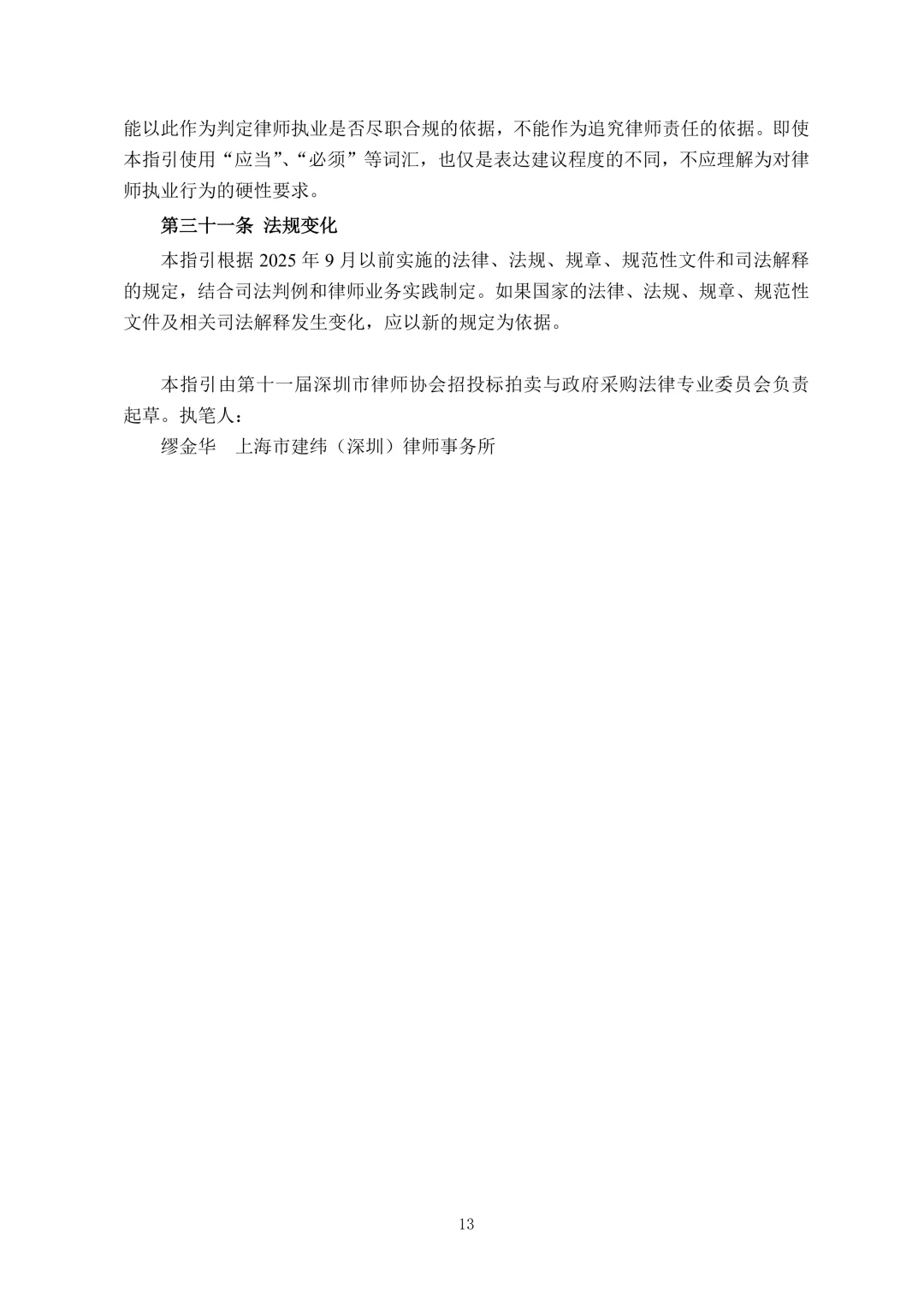 能以此作为判定律师执业是否尽职合规的依据，不能作为追究律师责任的依据。即使本指引使用“应当”、“必须”等词汇，也仅是表达建议程度的不同，不应理解为对律师执业行为的硬性要求。

第三十一条 法规变化

本指引根据 2025 年 9 月以前实施的法律、法规、规章、规范性文件和司法解释的规定，结合司法判例和律师业务实践制定。如果国家的法律、法规、规章、规范性文件及相关司法解释发生变化，应以新的规定为依据。

本指引由第十一届深圳市律师协会招投标拍卖与政府采购法律专业委员会负责起草。执笔人：

缪金华 上海市建纬（深圳）律师事务所

13